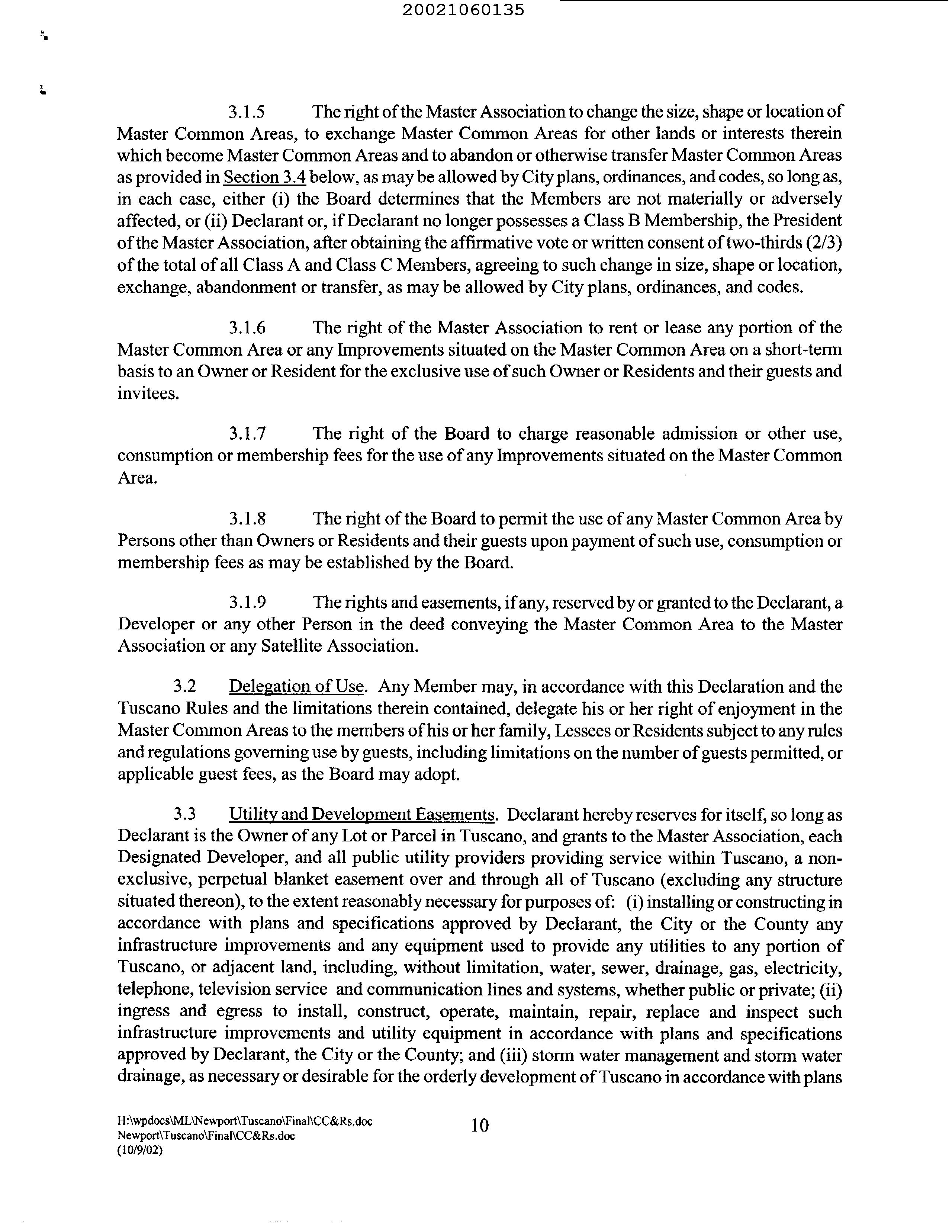 20021060135

3.1.5 The right of the Master Association to change the size, shape or location of Master Common Areas, to exchange Master Common Areas for other lands or interests therein which become Master Common Areas and to abandon or otherwise transfer Master Common Areas as provided in Section 3.4 below, as may be allowed by City plans, ordinances, and codes, so long as, in each case, either (i) the Board determines that the Members are not materially or adversely affected, or (ii) Declarant or, if Declarant no longer possesses a Class B Membership, the President of the Master Association, after obtaining the affirmative vote or written consent of two-thirds (2/3) of the total of all Class A and Class C Members, agreeing to such change in size, shape or location, exchange, abandonment or transfer, as may be allowed by City plans, ordinances, and codes.

3.1.6 The right of the Master Association to rent or lease any portion of the Master Common Area or any Improvements situated on the Master Common Area on a short-term basis to an Owner or Resident for the exclusive use of such Owner or Residents and their guests and invitees.

3.1.7 The right of the Board to charge reasonable admission or other use, consumption or membership fees for the use of any Improvements situated on the Master Common Area.

3.1.8 The right of the Board to permit the use of any Master Common Area by Persons other than Owners or Residents and their guests upon payment of such use, consumption or membership fees as may be established by the Board.

3.1.9 The rights and easements, if any, reserved by or granted to the Declarant, a Developer or any other Person in the deed conveying the Master Common Area to the Master Association or any Satellite Association.

3.2 Delegation of Use. Any Member may, in accordance with this Declaration and the Tuscano Rules and the limitations therein contained, delegate his or her right of enjoyment in the Master Common Areas to the members of his or her family, Lessees or Residents subject to any rules and regulations governing use by guests, including limitations on the number of guests permitted, or applicable guest fees, as the Board may adopt.

3.3 Utility and Development Easements. Declarant hereby reserves for itself, so long as Declarant is the Owner of any Lot or Parcel in Tuscano, and grants to the Master Association, each Designated Developer, and all public utility providers providing service within Tuscano, a non-exclusive, perpetual blanket easement over and through all of Tuscano (excluding any structure situated thereon), to the extent reasonably necessary for purposes of: (i) installing or constructing in accordance with plans and specifications approved by Declarant, the City or the County any infrastructure improvements and any equipment used to provide any utilities to any portion of Tuscano, or adjacent land, including, without limitation, water, sewer, drainage, gas, electricity, telephone, television service and communication lines and systems, whether public or private; (ii) ingress and egress to install, construct, operate, maintain, repair, replace and inspect such infrastructure improvements and utility equipment in accordance with plans and specifications approved by Declarant, the City or the County; and (iii) storm water management and storm water drainage, as necessary or desirable for the orderly development of Tuscano in accordance with plans

H:\wpdocs\ML\Newport\Tuscano\Final\CC&Rs.doc
Newport\Tuscano\Final\CC&Rs.doc
(10/9/02)

10